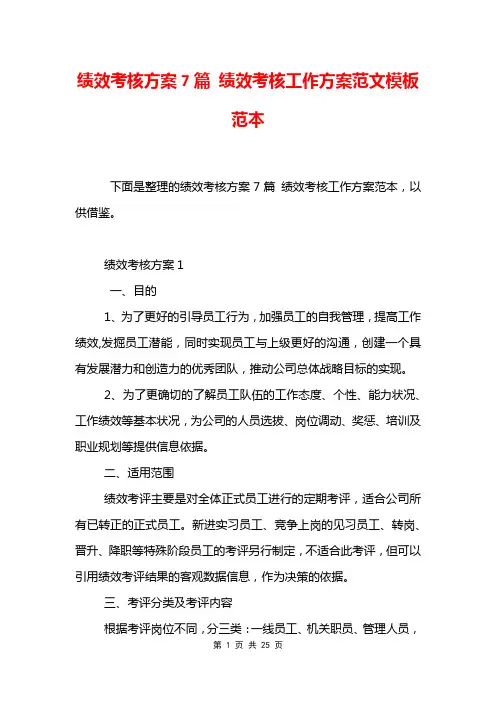 绩效考核方案 7 篇 绩效考核工作方案范文模板范本

下面是整理的绩效考核方案 7 篇 绩效考核工作方案范本，以供借鉴。

绩效考核方案 1

一、目的

1、为了更好的引导员工行为，加强员工的自我管理，提高工作绩效,发掘员工潜能，同时实现员工与上级更好的沟通，创建一个具有发展潜力和创造力的优秀团队，推动公司总体战略目标的实现。

2、为了更确切的了解员工队伍的工作态度、个性、能力状况、工作绩效等基本状况，为公司的人员选拔、岗位调动、奖惩、培训及职业规划等提供信息依据。

二、适用范围

绩效考评主要是对全体正式员工进行的定期考评，适合公司所有已转正的正式员工。新进实习员工、竞争上岗的见习员工、转岗、晋升、降职等特殊阶段员工的考评另行制定，不适合此考评，但可以引用绩效考评结果的客观数据信息，作为决策的依据。

三、考评分类及考评内容

根据考评岗位不同，分三类：一线员工、机关职员、管理人员，

第 1 页 共 25 页